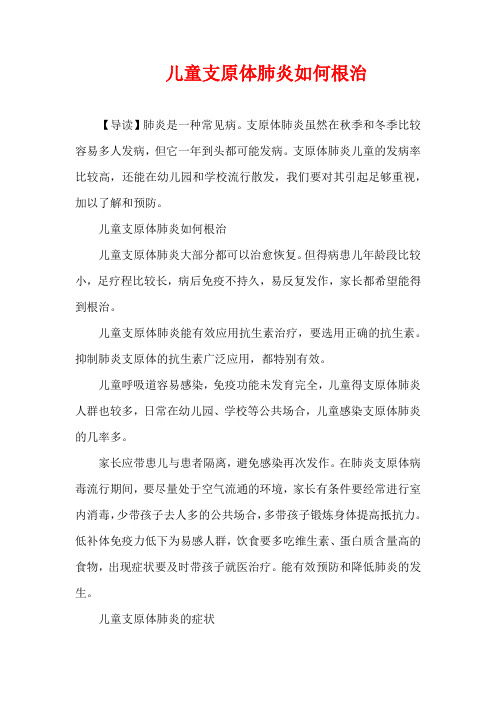 儿童支原体肺炎如何根治

【导读】肺炎是一种常见病。支原体肺炎虽然在秋季和冬季比较容易多人发病，但它一年到头都可能发病。支原体肺炎儿童的发病率比较高，还能在幼儿园和学校流行散发，我们要对其引起足够重视，加以了解和预防。

儿童支原体肺炎如何根治

儿童支原体肺炎大部分都可以治愈恢复。但得病患儿年龄段比较小，足疗程比较长，病后免疫不持久，易反复发作，家长都希望能得到根治。

儿童支原体肺炎能有效应用抗生素治疗，要选用正确的抗生素。抑制肺炎支原体的抗生素广泛应用，都特别有效。

儿童呼吸道容易感染，免疫功能未发育完全，儿童得支原体肺炎人群也较多，日常在幼儿园、学校等公共场合，儿童感染支原体肺炎的几率多。

家长应带患儿与患者隔离，避免感染再次发作。在肺炎支原体病毒流行期间，要尽量处于空气流通的环境，家长有条件要经常进行室内消毒，少带孩子去人多的公共场合，多带孩子锻炼身体提高抵抗力。低补体免疫力低下为易感人群，饮食要多吃维生素、蛋白质含量高的食物，出现症状要及时带孩子就医治疗。能有效预防和降低肺炎的发生。

儿童支原体肺炎的症状